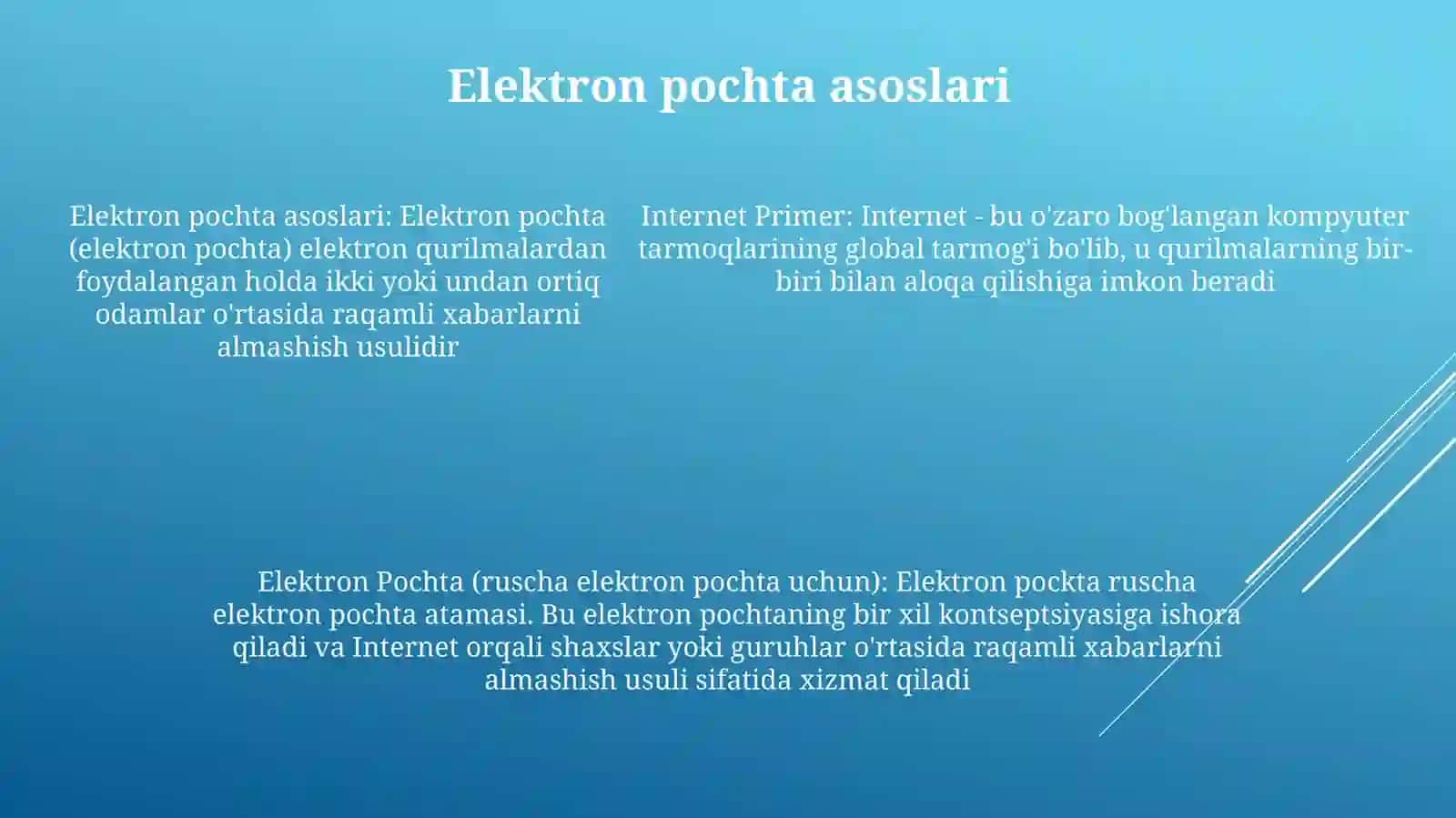 Elektron pochta asoslari

Elektron pochta asoslari: Elektron pochta (elektron pochta) elektron qurilmalardan foydalangan holda ikki yoki undan ortiq odamlar o'rtasida raqamli xabarlarni almashish usulidir

Internet Primer: Internet - bu o'zaro bog'langan kompyuter tarmoqlarining global tarmog'i bo'lib, u qurilmalarning bir-biri bilan aloqa qilishiga imkon beradi

Elektron Pochta (ruscha elektron pochta uchun): Elektron pockta ruscha elektron pochta atamasi. Bu elektron pochtaning bir xil kontseptsiyasiga ishora qiladi va Internet orqali shaxslar yoki guruhlar o'rtasida raqamli xabarlarni almashish usuli sifatida xizmat qiladi